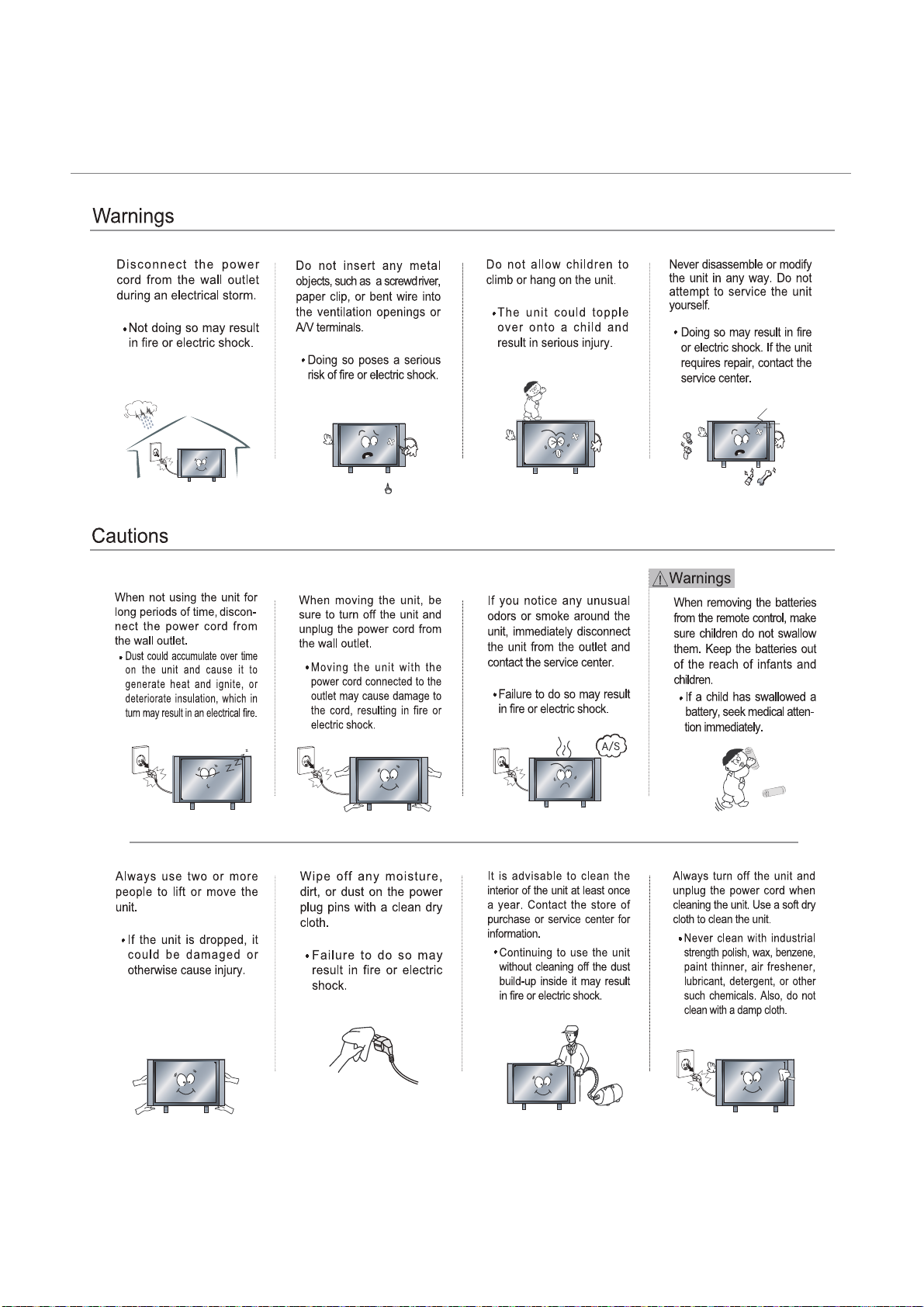 Warnings

Disconnect the power cord from the wall outlet during an electrical storm.

• Not doing so may result in fire or electric shock.

Do not insert any metal objects, such as a screwdriver, paper clip, or bent wire into the ventilation openings or A/V terminals.

• Doing so poses a serious risk of fire or electric shock.

Do not allow children to climb or hang on the unit.

• The unit could topple over onto a child and result in serious injury.

Never disassemble or modify the unit in any way. Do not attempt to service the unit yourself.

• Doing so may result in fire or electric shock. If the unit requires repair, contact the service center.

Cautions

When not using the unit for long periods of time, disconnect the power cord from the wall outlet.

• Dust could accumulate over time on the unit and cause it to generate heat and ignite, or deteriorate insulation, which in turn may result in an electrical fire.

When moving the unit, be sure to turn off the unit and unplug the power cord from the wall outlet.

• Moving the unit with the power cord connected to the outlet may cause damage to the cord, resulting in fire or electric shock.

If you notice any unusual odors or smoke around the unit, immediately disconnect the unit from the outlet and contact the service center.

• Failure to do so may result in fire or electric shock.

A/S

Warnings

When removing the batteries from the remote control, make sure children do not swallow them. Keep the batteries out of the reach of infants and children.

• If a child has swallowed a battery, seek medical attention immediately.

Always use two or more people to lift or move the unit.

• If the unit is dropped, it could be damaged or otherwise cause injury.

Wipe off any moisture, dirt, or dust on the power plug pins with a clean dry cloth.

• Failure to do so may result in fire or electric shock.

It is advisable to clean the interior of the unit at least once a year. Contact the store of purchase or service center for information.

• Continuing to use the unit without cleaning off the dust build-up inside it may result in fire or electric shock.

Always turn off the unit and unplug the power cord when cleaning the unit. Use a soft dry cloth to clean the unit.

• Never clean with industrial strength polish, wax, benzene, paint thinner, air freshener, lubricant, detergent, or other such chemicals. Also, do not clean with a damp cloth.